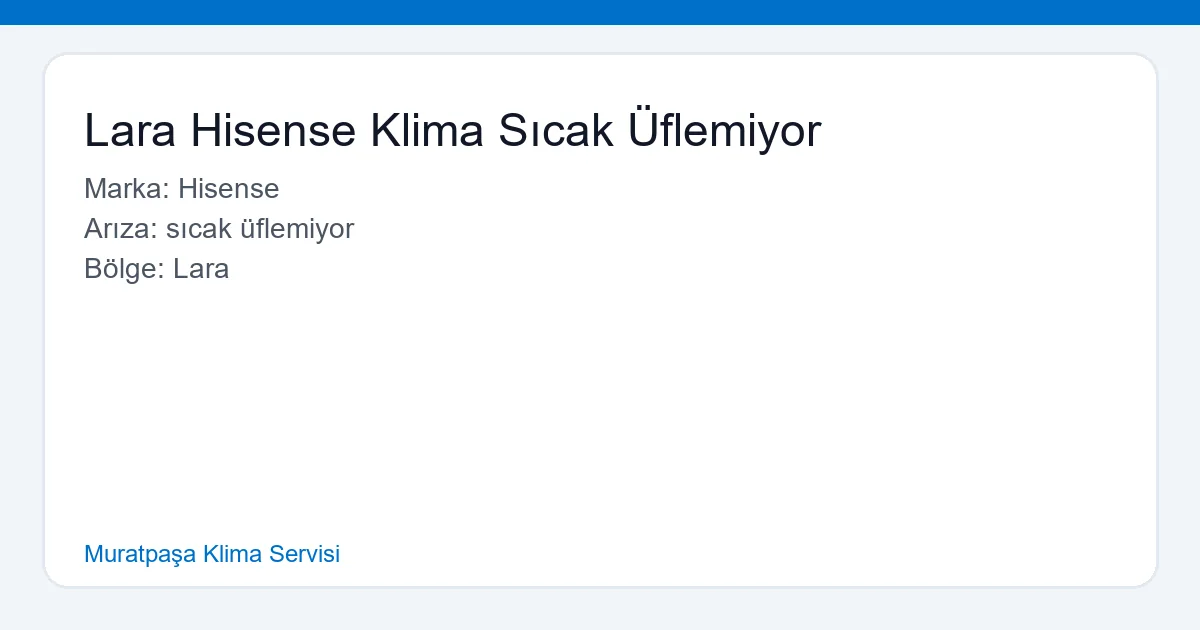 Lara Hisense Klima Sıcak Üflemiyor

Marka: Hisense
Arıza: sıcak üflemiyor
Bölge: Lara

Muratpaşa Klima Servisi